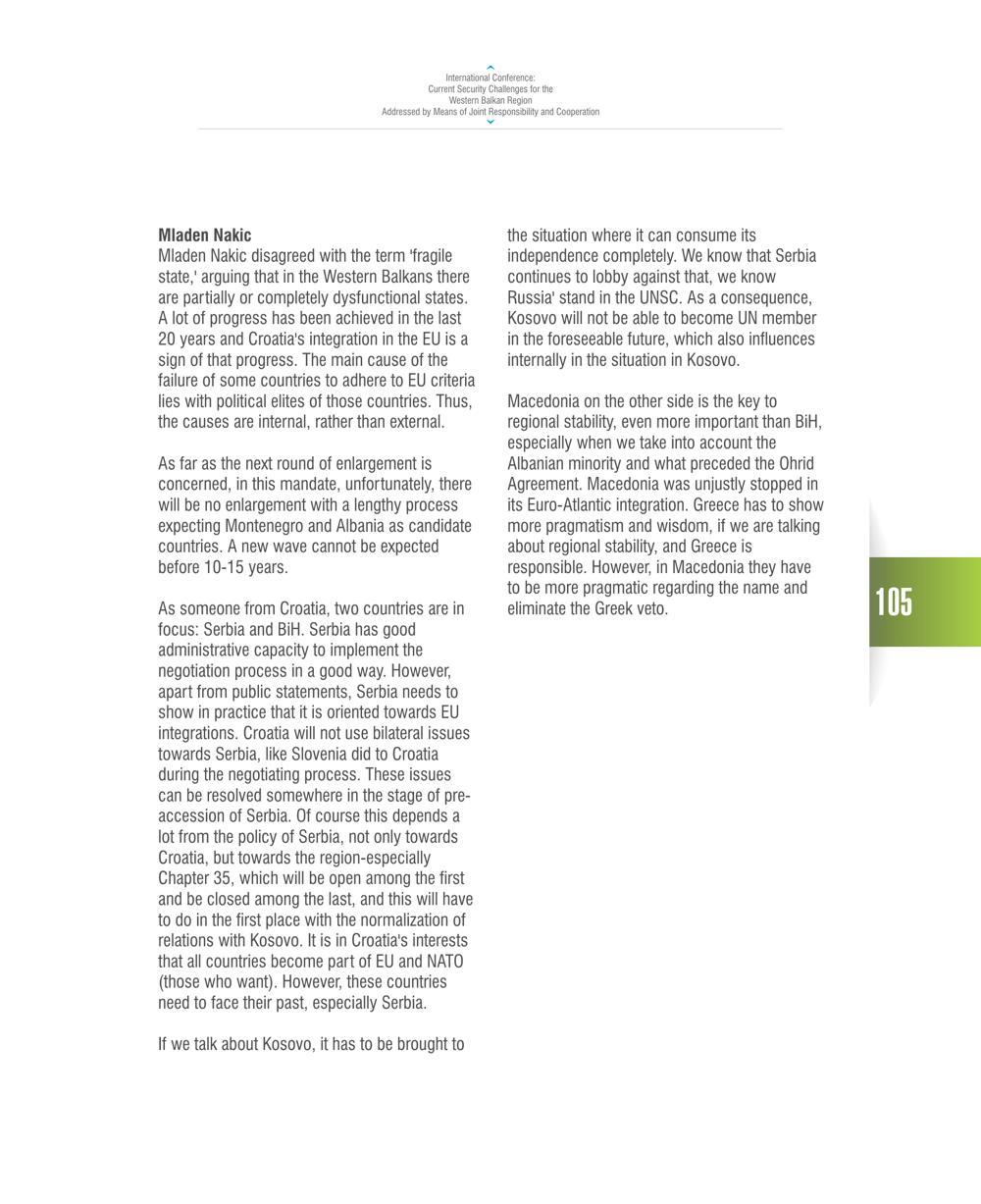 International Conference:
Current Security Challenges for the
Western Balkan Region
Addressed by Means of Joint Responsibility and Cooperation

**Mladen Nakic**

Mladen Nakic disagreed with the term 'fragile state,' arguing that in the Western Balkans there are partially or completely dysfunctional states. A lot of progress has been achieved in the last 20 years and Croatia's integration in the EU is a sign of that progress. The main cause of the failure of some countries to adhere to EU criteria lies with political elites of those countries. Thus, the causes are internal, rather than external.

As far as the next round of enlargement is concerned, in this mandate, unfortunately, there will be no enlargement with a lengthy process expecting Montenegro and Albania as candidate countries. A new wave cannot be expected before 10-15 years.

As someone from Croatia, two countries are in focus: Serbia and BiH. Serbia has good administrative capacity to implement the negotiation process in a good way. However, apart from public statements, Serbia needs to show in practice that it is oriented towards EU integrations. Croatia will not use bilateral issues towards Serbia, like Slovenia did to Croatia during the negotiating process. These issues can be resolved somewhere in the stage of pre-accession of Serbia. Of course this depends a lot from the policy of Serbia, not only towards Croatia, but towards the region-especially Chapter 35, which will be open among the first and be closed among the last, and this will have to do in the first place with the normalization of relations with Kosovo. It is in Croatia's interests that all countries become part of EU and NATO (those who want). However, these countries need to face their past, especially Serbia.

If we talk about Kosovo, it has to be brought to the situation where it can consume its independence completely. We know that Serbia continues to lobby against that, we know Russia' stand in the UNSC. As a consequence, Kosovo will not be able to become UN member in the foreseeable future, which also influences internally in the situation in Kosovo.

Macedonia on the other side is the key to regional stability, even more important than BiH, especially when we take into account the Albanian minority and what preceded the Ohrid Agreement. Macedonia was unjustly stopped in its Euro-Atlantic integration. Greece has to show more pragmatism and wisdom, if we are talking about regional stability, and Greece is responsible. However, in Macedonia they have to be more pragmatic regarding the name and eliminate the Greek veto.

105